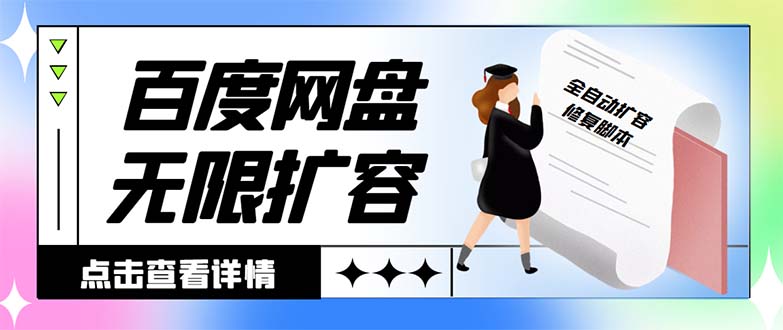 百度网盘
无限扩容

全自动扩容
修复脚本

点击查看详情